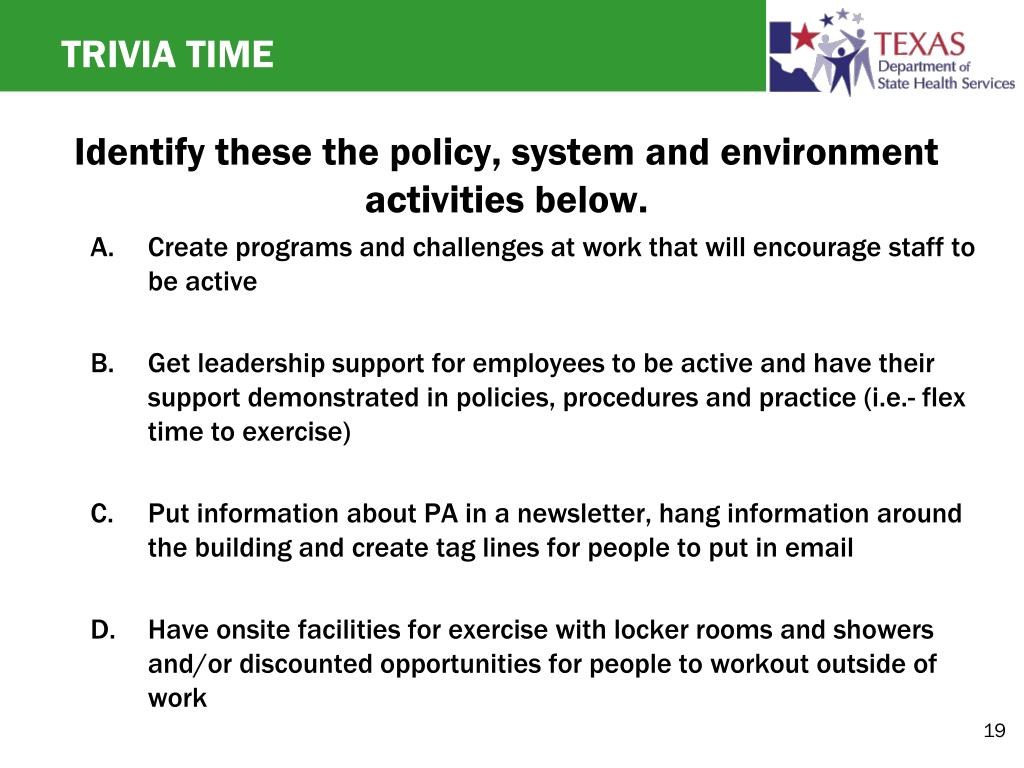 TRIVIA TIME

TEXAS
Department of
State Health Services

Identify these the policy, system and environment activities below.

A. Create programs and challenges at work that will encourage staff to be active

B. Get leadership support for employees to be active and have their support demonstrated in policies, procedures and practice (i.e.- flex time to exercise)

C. Put information about PA in a newsletter, hang information around the building and create tag lines for people to put in email

D. Have onsite facilities for exercise with locker rooms and showers and/or discounted opportunities for people to workout outside of work

19